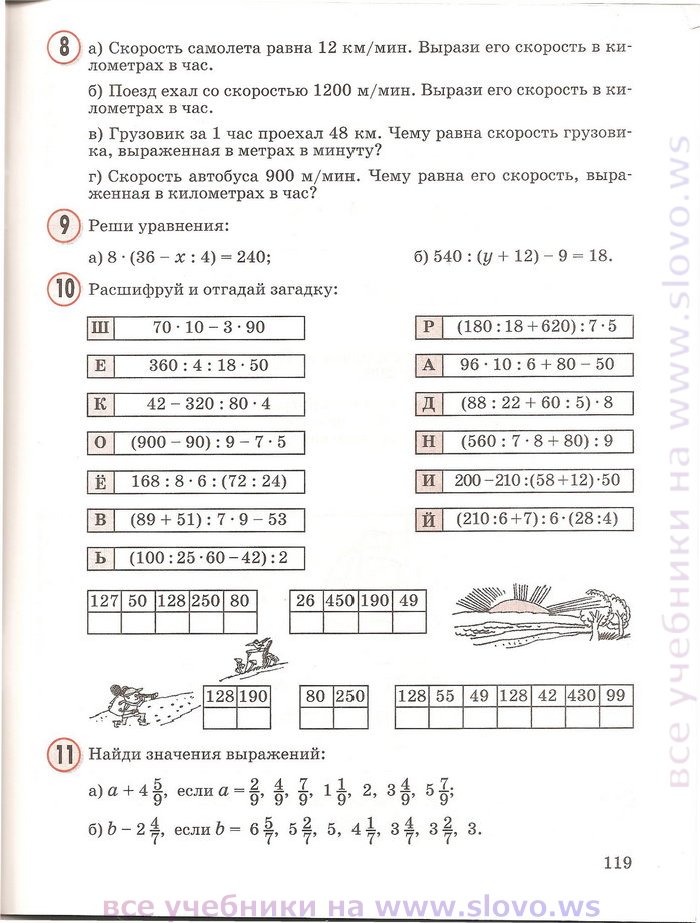 8 а) Скорость самолета равна 12 км/мин. Вырази его скорость в километрах в час.

б) Поезд ехал со скоростью 1200 м/мин. Вырази его скорость в километрах в час.

в) Грузовик за 1 час проехал 48 км. Чему равна скорость грузовика, выраженная в метрах в минуту?

г) Скорость автобуса 900 м/мин. Чему равна его скорость, выраженная в километрах в час?

9 Реши уравнения:

а) $8 \cdot (36 - x : 4) = 240$;

б) $540 : (y + 12) - 9 = 18$.

10 Расшифруй и отгадай загадку:

| Ш | $70 \cdot 10 - 3 \cdot 90$ |
|---|---|
| Е | $360 : 4 : 18 \cdot 50$ |
| К | $42 - 320 : 80 \cdot 4$ |
| О | $(900 - 90) : 9 - 7 \cdot 5$ |
| Ё | $168 : 8 \cdot 6 : (72 : 24)$ |
| В | $(89 + 51) : 7 \cdot 9 - 53$ |
| Ь | $(100 : 25 \cdot 60 - 42) : 2$ |

| Р | $(180 : 18 + 620) : 7 \cdot 5$ |
|---|---|
| А | $96 \cdot 10 : 6 + 80 - 50$ |
| Д | $(88 : 22 + 60 : 5) \cdot 8$ |
| Н | $(560 : 7 \cdot 8 + 80) : 9$ |
| И | $200 - 210 : (58 + 12) \cdot 50$ |
| Й | $(210 : 6 + 7) : 6 \cdot (28 : 4)$ |

| 127 | 50 | 128 | 250 | 80 |
|---|---|---|---|---|
| | | | | |

| 26 | 450 | 190 | 49 |
|---|---|---|---|
| | | | |

| 128 | 190 |
|---|---|
| | |

| 80 | 250 |
|---|---|
| | |

| 128 | 55 | 49 | 128 | 42 | 430 | 99 |
|---|---|---|---|---|---|---|
| | | | | | | |

11 Найди значения выражений:

а) $a + 4\frac{5}{9}$, если $a = \frac{2}{9}, \frac{4}{9}, \frac{7}{9}, 1\frac{1}{9}, 2, 3\frac{4}{9}, 5\frac{7}{9}$;

б) $b - 2\frac{4}{7}$, если $b = 6\frac{5}{7}, 5\frac{2}{7}, 5, 4\frac{1}{7}, 3\frac{4}{7}, 3\frac{2}{7}, 3$.

119

все учебники на www.slovo.ws

все учебники на www.slovo.ws